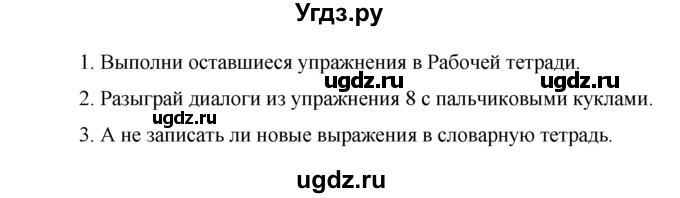 Угдз.ру

1. Выполни оставшиеся упражнения в Рабочей тетради.

ugdz.ru ugdz.ru

2. Разыграй диалоги из упражнения 8 с пальчиковыми куклами.

ugdz.ru

3. А не записать ли новые выражения в словарную тетрадь.

ugdz.ru